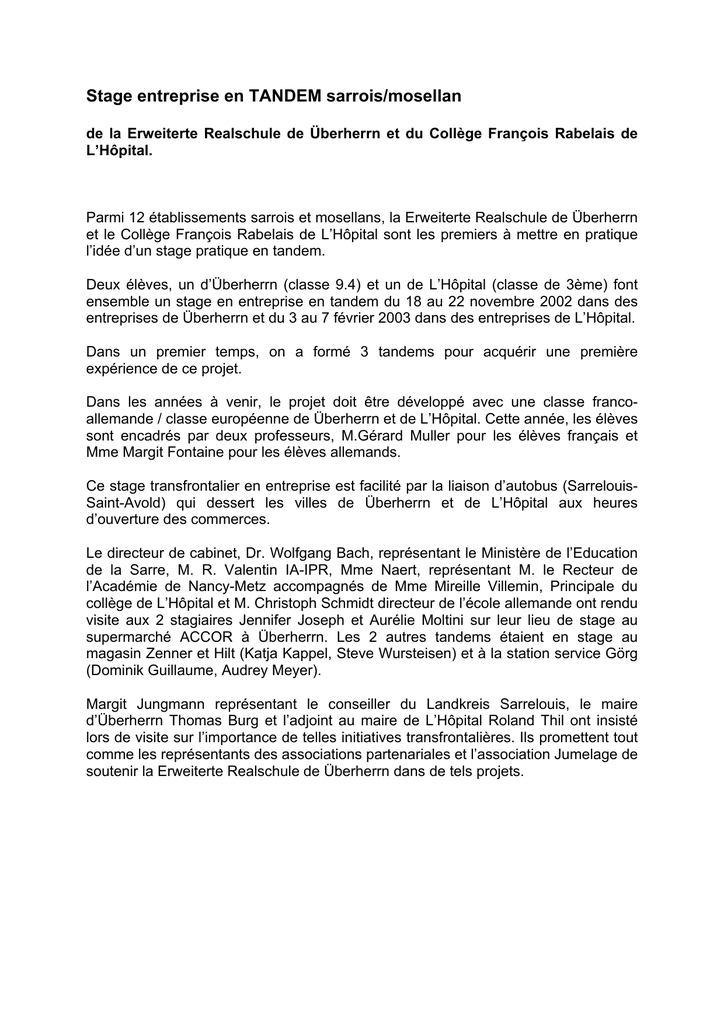 Stage entreprise en TANDEM sarrois/mosellan

de la Erweiterte Realschule de Überherrn et du Collège François Rabelais de L'Hôpital.

Parmi 12 établissements sarrois et mosellans, la Erweiterte Realschule de Überherrn et le Collège François Rabelais de L'Hôpital sont les premiers à mettre en pratique l'idée d'un stage pratique en tandem.

Deux élèves, un d'Überherrn (classe 9.4) et un de L'Hôpital (classe de 3ème) font ensemble un stage en entreprise en tandem du 18 au 22 novembre 2002 dans des entreprises de Überherrn et du 3 au 7 février 2003 dans des entreprises de L'Hôpital.

Dans un premier temps, on a formé 3 tandems pour acquérir une première expérience de ce projet.

Dans les années à venir, le projet doit être développé avec une classe franco-allemande / classe européenne de Überherrn et de L'Hôpital. Cette année, les élèves sont encadrés par deux professeurs, M.Gérard Muller pour les élèves français et Mme Margit Fontaine pour les élèves allemands.

Ce stage transfrontalier en entreprise est facilité par la liaison d'autobus (Sarrelouis-Saint-Avold) qui dessert les villes de Überherrn et de L'Hôpital aux heures d'ouverture des commerces.

Le directeur de cabinet, Dr. Wolfgang Bach, représentant le Ministère de l'Education de la Sarre, M. R. Valentin IA-IPR, Mme Naert, représentant M. le Recteur de l'Académie de Nancy-Metz accompagnés de Mme Mireille Villemin, Principale du collège de L'Hôpital et M. Christoph Schmidt directeur de l'école allemande ont rendu visite aux 2 stagiaires Jennifer Joseph et Aurélie Moltini sur leur lieu de stage au supermarché ACCOR à Überherrn. Les 2 autres tandems étaient en stage au magasin Zenner et Hilt (Katja Kappel, Steve Wursteisen) et à la station service Görg (Dominik Guillaume, Audrey Meyer).

Margit Jungmann représentant le conseiller du Landkreis Sarrelouis, le maire d'Überherrn Thomas Burg et l'adjoint au maire de L'Hôpital Roland Thil ont insisté lors de visite sur l'importance de telles initiatives transfrontalières. Ils promettent tout comme les représentants des associations partenariales et l'association Jumelage de soutenir la Erweiterte Realschule de Überherrn dans de tels projets.